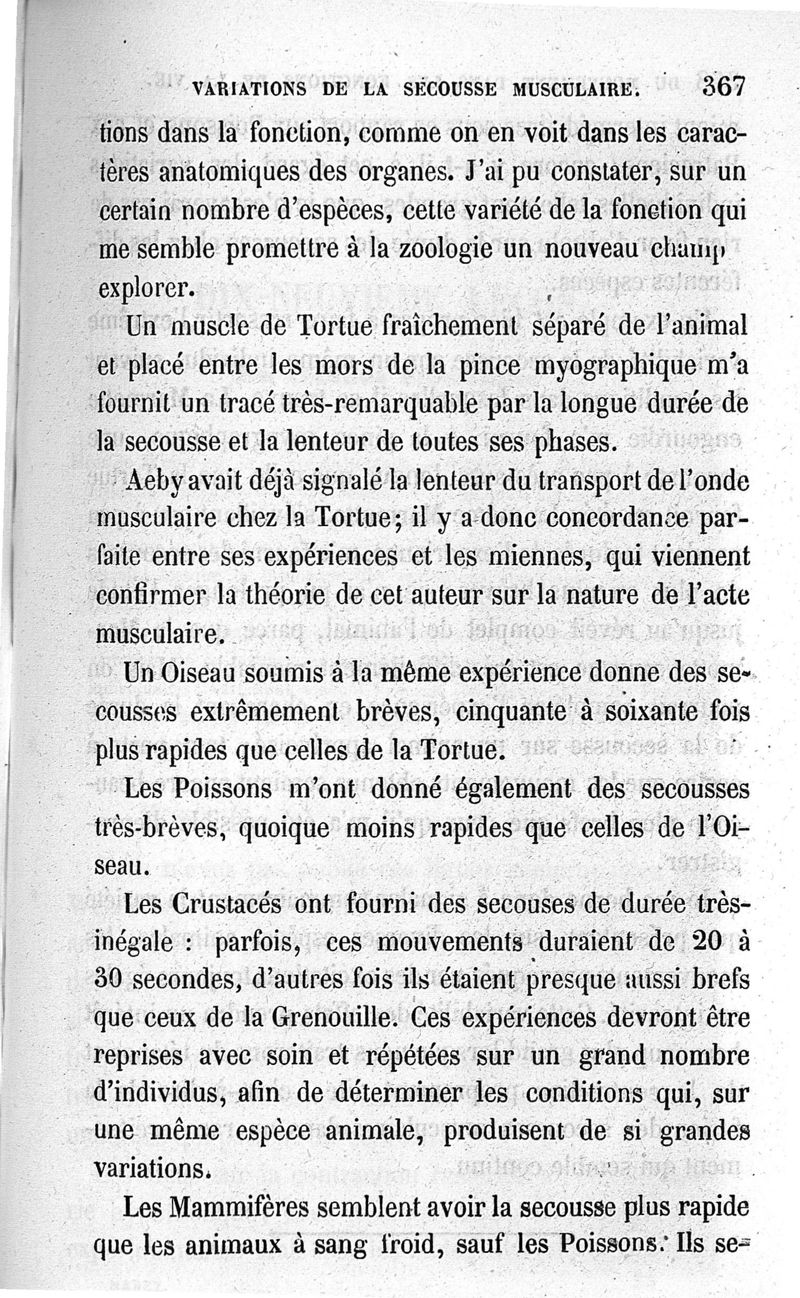 VARIATIONS DE LA SECOUSSE MUSCULAIRE. 367

tions dans la fonction, comme on en voit dans les caractères anatomiques des organes. J'ai pu constater, sur un certain nombre d'espèces, cette variété de la fonction qui me semble promettre à la zoologie un nouveau champ explorer.

Un muscle de Tortue fraîchement séparé de l'animal et placé entre les mors de la pince myographique m'a fournit un tracé très-remarquable par la longue durée de la secousse et la lenteur de toutes ses phases.

Aeby avait déjà signalé la lenteur du transport de l'onde musculaire chez la Tortue; il y a donc concordance parfaite entre ses expériences et les miennes, qui viennent confirmer la théorie de cet auteur sur la nature de l'acte musculaire.

Un Oiseau soumis à la même expérience donne des secousses extrêmement brèves, cinquante à soixante fois plus rapides que celles de la Tortue.

Les Poissons m'ont donné également des secousses très-brèves, quoique moins rapides que celles de l'Oiseau.

Les Crustacés ont fourni des secouses de durée très-inégale : parfois, ces mouvements duraient de 20 à 30 secondes, d'autres fois ils étaient presque aussi brefs que ceux de la Grenouille. Ces expériences devront être reprises avec soin et répétées sur un grand nombre d'individus, afin de déterminer les conditions qui, sur une même espèce animale, produisent de si grandes variations.

Les Mammifères semblent avoir la secousse plus rapide que les animaux à sang froid, sauf les Poissons. Ils se-